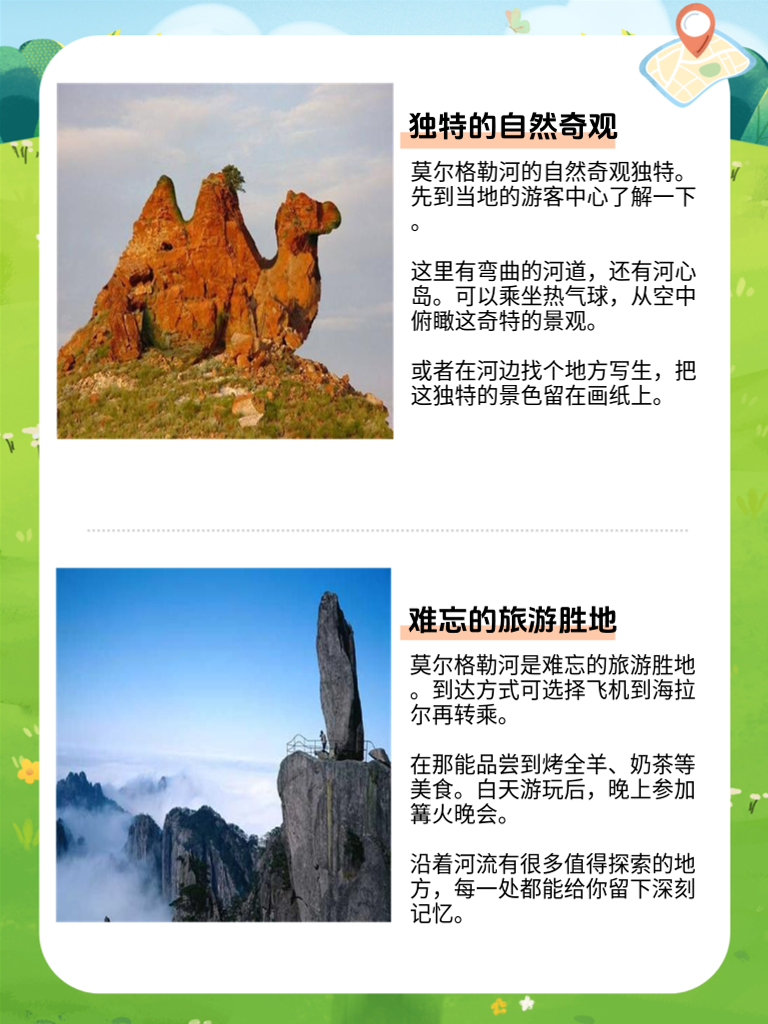 独特的自然奇观

莫尔格勒河的自然奇观独特。先到当地的游客中心了解一下。

这里有弯曲的河道，还有河心岛。可以乘坐热气球，从空中俯瞰这奇特的景观。

或者在河边找个地方写生，把这独特的景色留在画纸上。

难忘的旅游胜地

莫尔格勒河是难忘的旅游胜地。到达方式可选择飞机到海拉尔再转乘。

在那能品尝到烤全羊、奶茶等美食。白天游玩后，晚上参加篝火晚会。

沿着河流有很多值得探索的地方，每一处都能给你留下深刻记忆。